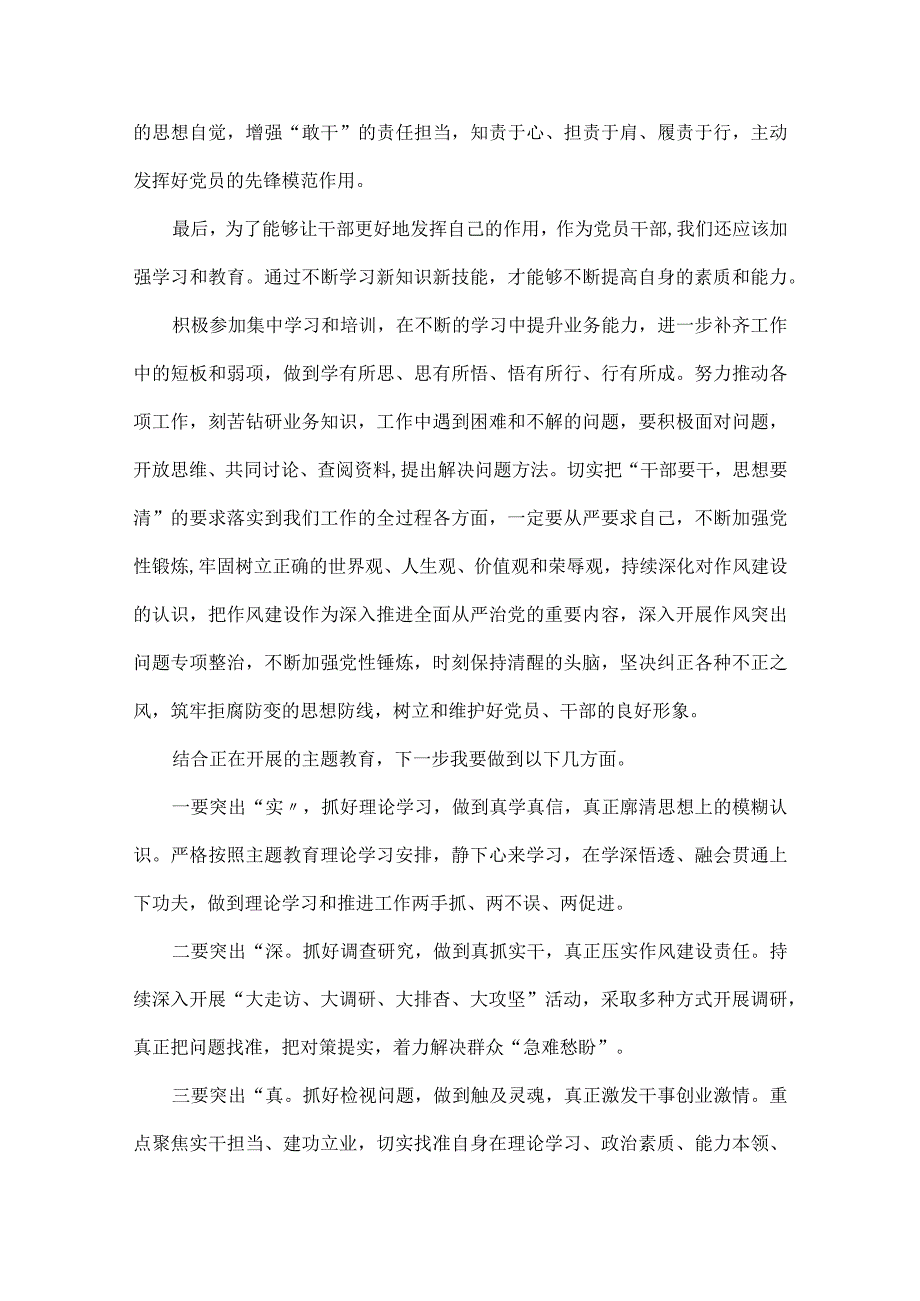 的思想自觉，增强“敢干”的责任担当，知责于心、担责于肩、履责于行，主动发挥好党员的先锋模范作用。

最后，为了能够让干部更好地发挥自己的作用，作为党员干部,我们还应该加强学习和教育。通过不断学习新知识新技能，才能够不断提高自身的素质和能力。

积极参加集中学习和培训，在不断的学习中提升业务能力，进一步补齐工作中的短板和弱项，做到学有所思、思有所悟、悟有所行、行有所成。努力推动各项工作，刻苦钻研业务知识，工作中遇到困难和不解的问题，要积极面对问题，开放思维、共同讨论、查阅资料,提出解决问题方法。切实把“干部要干，思想要清”的要求落实到我们工作的全过程各方面，一定要从严要求自己，不断加强党性锻炼,牢固树立正确的世界观、人生观、价值观和荣辱观，持续深化对作风建设的认识，把作风建设作为深入推进全面从严治党的重要内容，深入开展作风突出问题专项整治，不断加强党性锤炼，时刻保持清醒的头脑，坚决纠正各种不正之风，筑牢拒腐防变的思想防线，树立和维护好党员、干部的良好形象。

结合正在开展的主题教育，下一步我要做到以下几方面。

一要突出“实〃，抓好理论学习，做到真学真信，真正廓清思想上的模糊认识。严格按照主题教育理论学习安排，静下心来学习，在学深悟透、融会贯通上下功夫，做到理论学习和推进工作两手抓、两不误、两促进。

二要突出“深。抓好调查研究，做到真抓实干，真正压实作风建设责任。持续深入开展“大走访、大调研、大排杳、大攻坚”活动，采取多种方式开展调研，真正把问题找准，把对策提实，着力解决群众“急难愁盼”。

三要突出“真。抓好检视问题，做到触及灵魂，真正激发干事创业激情。重点聚焦实干担当、建功立业，切实找准自身在理论学习、政治素质、能力本领、